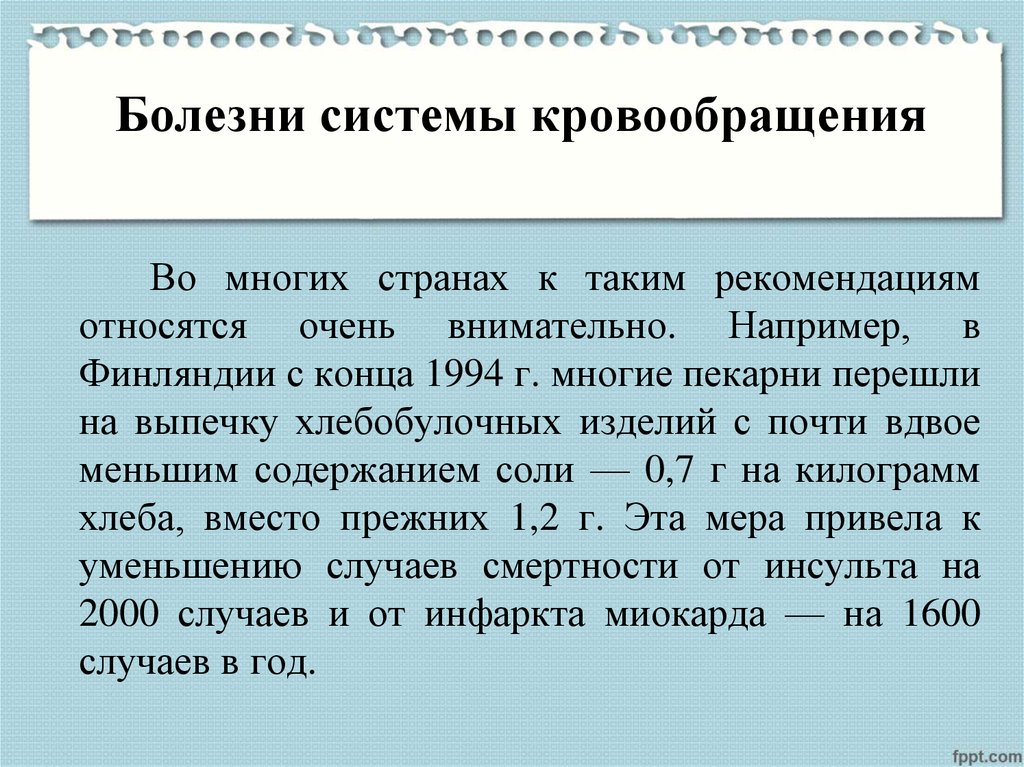 Болезни системы кровообращения

Во многих странах к таким рекомендациям относятся очень внимательно. Например, в Финляндии с конца 1994 г. многие пекарни перешли на выпечку хлебобулочных изделий с почти вдвое меньшим содержанием соли — 0,7 г на килограмм хлеба, вместо прежних 1,2 г. Эта мера привела к уменьшению случаев смертности от инсульта на 2000 случаев и от инфаркта миокарда — на 1600 случаев в год.

fppt.com